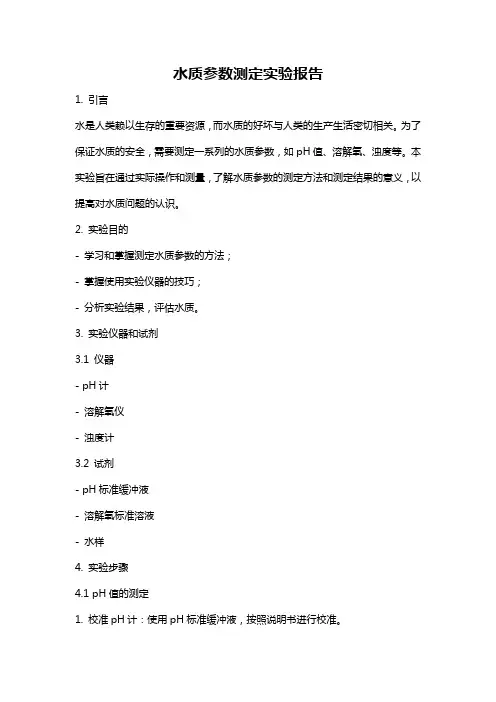 水质参数测定实验报告

1. 引言

水是人类赖以生存的重要资源，而水质的好坏与人类的生产生活密切相关。为了保证水质的安全，需要测定一系列的水质参数，如 pH 值、溶解氧、浊度等。本实验旨在通过实际操作和测量，了解水质参数的测定方法和测定结果的意义，以提高对水质问题的认识。

2. 实验目的

- 学习和掌握测定水质参数的方法；

- 掌握使用实验仪器的技巧；

- 分析实验结果，评估水质。

3. 实验仪器和试剂

3.1 仪器

- pH 计

- 溶解氧仪

- 浊度计

3.2 试剂

- pH 标准缓冲液

- 溶解氧标准溶液

- 水样

4. 实验步骤

4.1 pH 值的测定

1. 校准 pH 计：使用 pH 标准缓冲液，按照说明书进行校准。